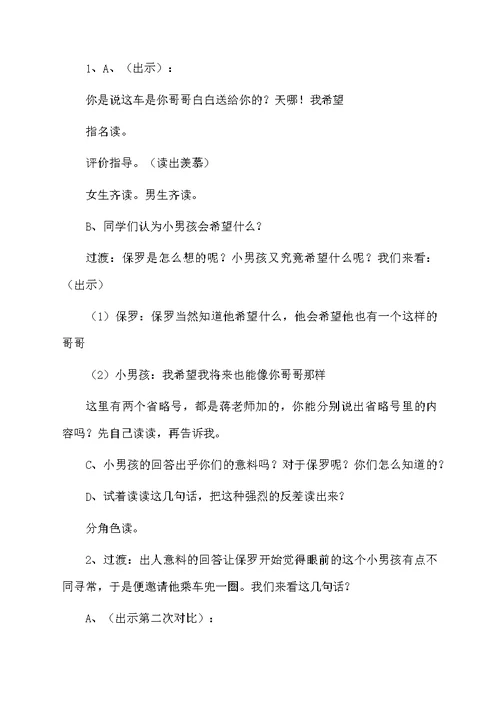 1、A、（出示）：

你是说这车是你哥哥白白送给你的？天哪！我希望

指名读。

评价指导。（读出羡慕）

女生齐读。男生齐读。

B、同学们认为小男孩会希望什么？

过渡：保罗是怎么想的呢？小男孩又究竟希望什么呢？我们来看：（出示）

（1）保罗：保罗当然知道他希望什么，他会希望他也有一个这样的哥哥

（2）小男孩：我希望我将来也能像你哥哥那样

这里有两个省略号，都是蒋老师加的，你能分别说出省略号里的内容吗？先自己读读，再告诉我。

C、小男孩的回答出乎你们的意料吗？对于保罗呢？你们怎么知道的？

D、试着读读这几句话，把这种强烈的反差读出来？

分角色读。

2、过渡：出人意料的回答让保罗开始觉得眼前的这个小男孩有点不同寻常，于是便邀请他乘车兜一圈。我们来看这几句话？

A、（出示第二次对比）：